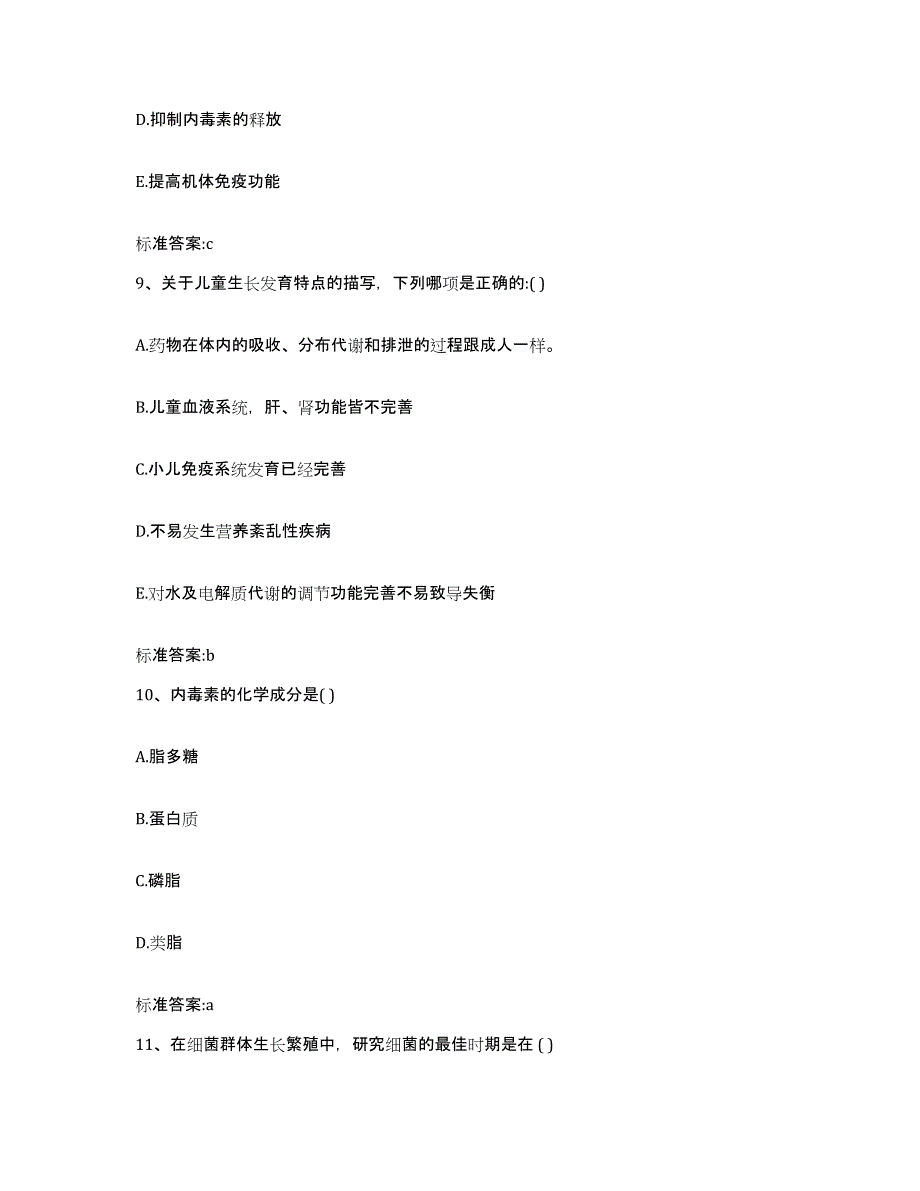 D.抑制内毒素的释放

E.提高机体免疫功能

标准答案:c

9、关于儿童生长发育特点的描写，下列哪项是正确的:( )

A.药物在体内的吸收、分布代谢和排泄的过程跟成人一样。

B.儿童血液系统，肝、肾功能皆不完善

C.小儿免疫系统发育已经完善

D.不易发生营养紊乱性疾病

E.对水及电解质代谢的调节功能完善不易致导失衡

标准答案:b

10、内毒素的化学成分是( )

A.脂多糖

B.蛋白质

C.磷脂

D.类脂

标准答案:a

11、在细菌群体生长繁殖中，研究细菌的最佳时期是在 ( )